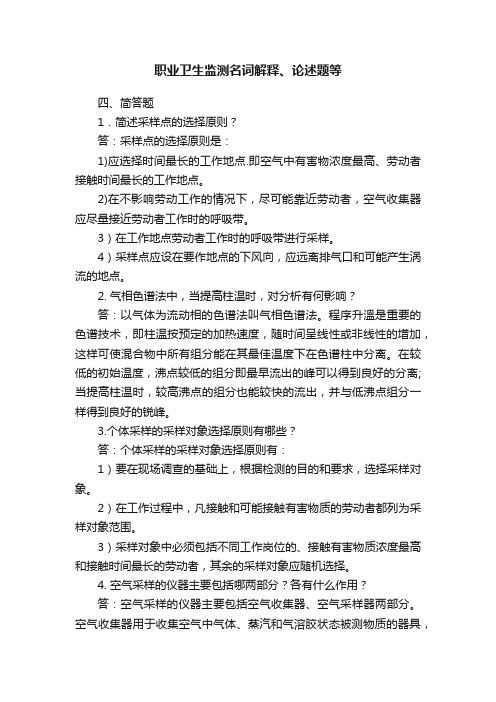 职业卫生监测名词解释、论述题等

四、简答题

1．简述采样点的选择原则？

答：采样点的选择原则是：

1)应选择时间最长的工作地点.即空气中有害物浓度最高、劳动者接触时间最长的工作地点。

2)在不影响劳动工作的情况下，尽可能靠近劳动者，空气收集器应尽量接近劳动者工作时的呼吸带。

3）在工作地点劳动者工作时的呼吸带进行采样。

4）采样点应设在要作地点的下风向，应远离排气口和可能产生涡流的地点。

2. 气相色谱法中，当提高柱温时，对分析有何影响？

答：以气体为流动相的色谱法叫气相色谱法。程序升温是重要的色谱技术，即柱温按预定的加热速度，随时间呈线性或非线性的增加，这样可使混合物中所有组分能在其最佳温度下在色谱柱中分离。在较低的初始温度，沸点较低的组分即最早流出的峰可以得到良好的分离;当提高柱温时，较高沸点的组分也能较快的流出，并与低沸点组分一样得到良好的锐峰。

3.个体采样的采样对象选择原则有哪些？

答：个体采样的采样对象选择原则有：

1）要在现场调查的基础上，根据检测的目的和要求，选择采样对象。

2）在工作过程中，凡接触和可能接触有害物质的劳动者都列为采样对象范围。

3）采样对象中必须包括不同工作岗位的、接触有害物质浓度最高和接触时间最长的劳动者，其余的采样对象应随机选择。

4. 空气采样的仪器主要包括哪两部分？各有什么作用？

答：空气采样的仪器主要包括空气收集器、空气采样器两部分。空气收集器用于收集空气中气体、蒸汽和气溶胶状态被测物质的器具，